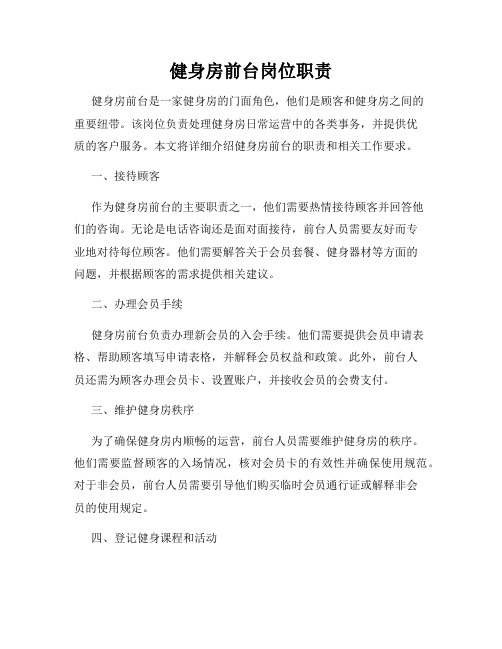 健身房前台岗位职责

健身房前台是一家健身房的门面角色，他们是顾客和健身房之间的重要纽带。该岗位负责处理健身房日常运营中的各类事务，并提供优质的客户服务。本文将详细介绍健身房前台的职责和相关工作要求。

一、接待顾客

作为健身房前台的主要职责之一，他们需要热情接待顾客并回答他们的咨询。无论是电话咨询还是面对面接待，前台人员需要友好而专业地对待每位顾客。他们需要解答关于会员套餐、健身器材等方面的问题，并根据顾客的需求提供相关建议。

二、办理会员手续

健身房前台负责办理新会员的入会手续。他们需要提供会员申请表格、帮助顾客填写申请表格，并解释会员权益和政策。此外，前台人员还需为顾客办理会员卡、设置账户，并接收会员的会费支付。

三、维护健身房秩序

为了确保健身房内顺畅的运营，前台人员需要维护健身房的秩序。他们需要监督顾客的入场情况，核对会员卡的有效性并确保使用规范。对于非会员，前台人员需要引导他们购买临时会员通行证或解释非会员的使用规定。

四、登记健身课程和活动